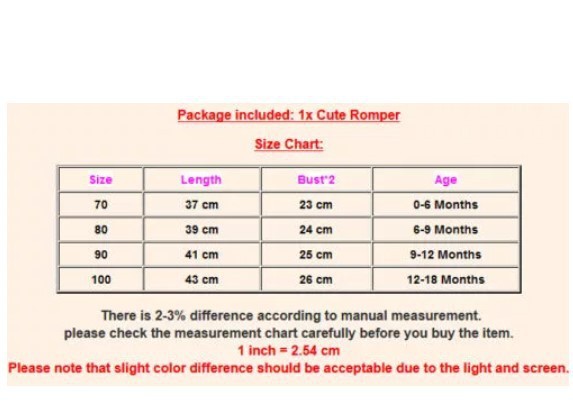 Package included: 1x Cute Romper

Size Chart:

| Size | Length | Bust*2 | Age |
|---|---|---|---|
| 70 | 37 cm | 23 cm | 0-6 Months |
| 80 | 39 cm | 24 cm | 6-9 Months |
| 90 | 41 cm | 25 cm | 9-12 Months |
| 100 | 43 cm | 26 cm | 12-18 Months |

There is 2-3% difference according to manual measurement.
please check the measurement chart carefully before you buy the item.
1 inch = 2.54 cm
Please note that slight color difference should be acceptable due to the light and screen.